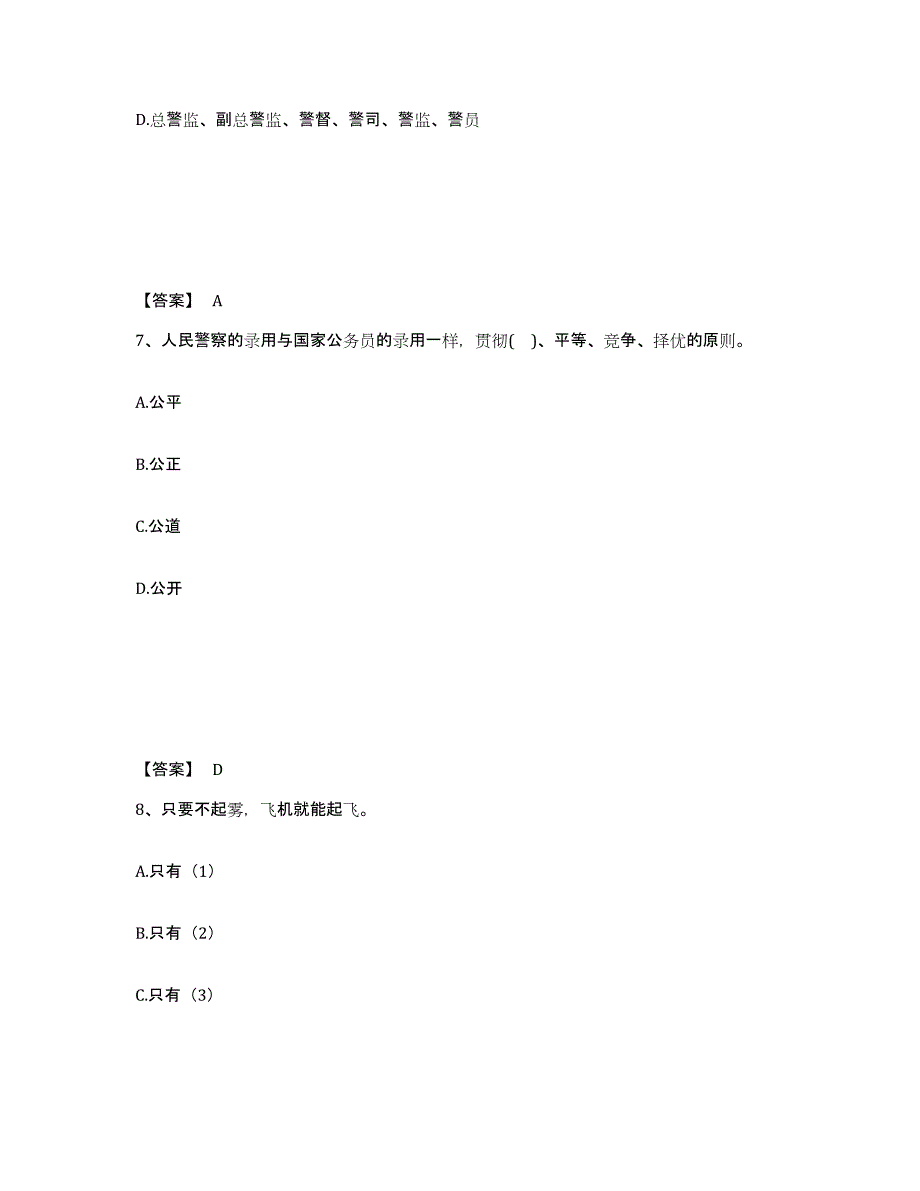 D.总警监、副总警监、警督、警司、警监、警员

【答案】 A

7、人民警察的录用与国家公务员的录用一样，贯彻( )、平等、竞争、择优的原则。

A.公平

B.公正

C.公道

D.公开

【答案】 D

8、只要不起雾，飞机就能起飞。

A.只有（1）

B.只有（2）

C.只有（3）